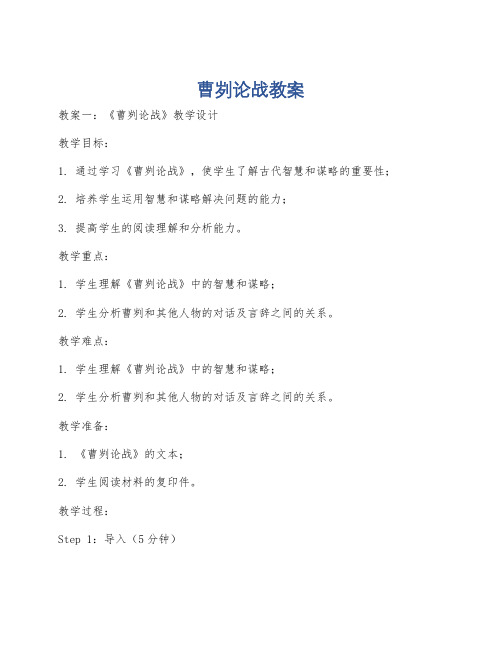 曹刿论战教案

教案一：《曹刿论战》教学设计

教学目标：

1. 通过学习《曹刿论战》，使学生了解古代智慧和谋略的重要性；

2. 培养学生运用智慧和谋略解决问题的能力；

3. 提高学生的阅读理解和分析能力。

教学重点：

1. 学生理解《曹刿论战》中的智慧和谋略；

2. 学生分析曹刿和其他人物的对话及言辞之间的关系。

教学难点：

1. 学生理解《曹刿论战》中的智慧和谋略；

2. 学生分析曹刿和其他人物的对话及言辞之间的关系。

教学准备：

1. 《曹刿论战》的文本；

2. 学生阅读材料的复印件。

教学过程：

Step 1：导入（5分钟）